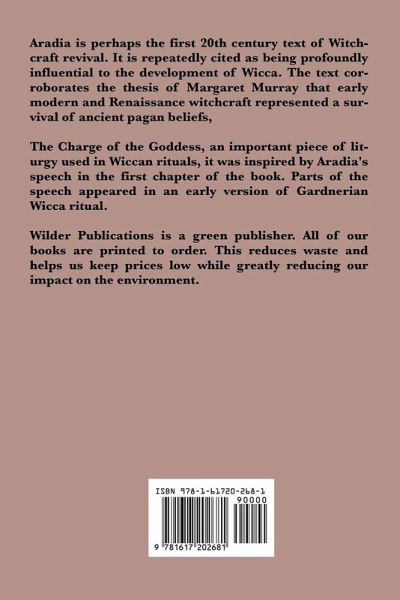 Aradia is perhaps the first 20th century text of Witchcraft revival. It is repeatedly cited as being profoundly influential to the development of Wicca. The text corroborates the thesis of Margaret Murray that early modern and Renaissance witchcraft represented a survival of ancient pagan beliefs,

The Charge of the Goddess, an important piece of liturgy used in Wiccan rituals, it was inspired by Aradia's speech in the first chapter of the book. Parts of the speech appeared in an early version of Gardnerian Wicca ritual.

Wilder Publications is a green publisher. All of our books are printed to order. This reduces waste and helps us keep prices low while greatly reducing our impact on the environment.

ISBN 978-1-61720-268-1

90000

9 781617 202681